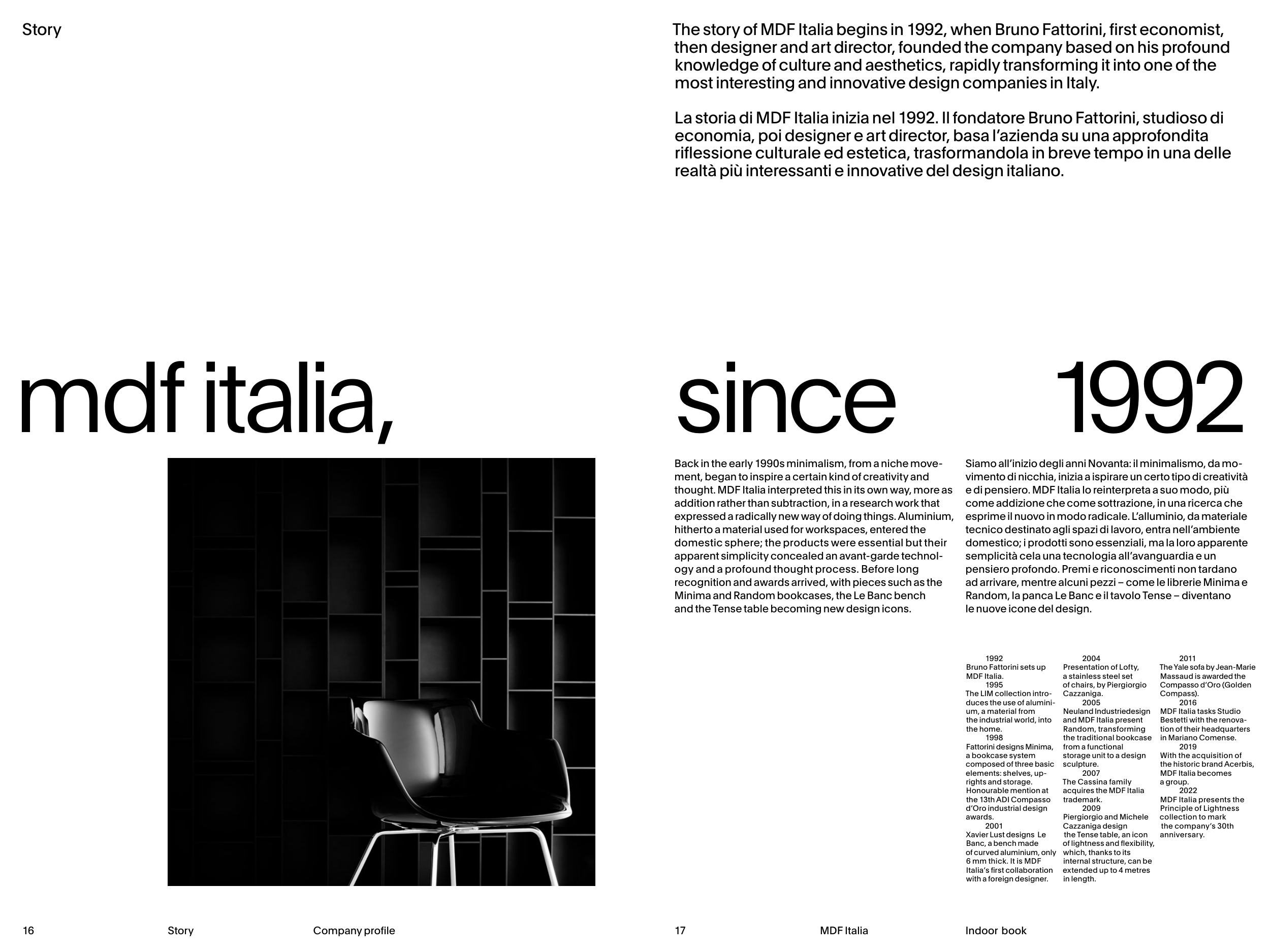 Story

The story of MDF Italia begins in 1992, when Bruno Fattorini, first economist, then designer and art director, founded the company based on his profound knowledge of culture and aesthetics, rapidly transforming it into one of the most interesting and innovative design companies in Italy.

La storia di MDF Italia inizia nel 1992. Il fondatore Bruno Fattorini, studioso di economia, poi designer e art director, basa l'azienda su una approfondita riflessione culturale ed estetica, trasformandola in breve tempo in una delle realtà più interessanti e innovative del design italiano.

mdf italia, since 1992

Back in the early 1990s minimalism, from a niche movement, began to inspire a certain kind of creativity and thought. MDF Italia interpreted this in its own way, more as addition rather than subtraction, in a research work that expressed a radically new way of doing things. Aluminium, hitherto a material used for workspaces, entered the domestic sphere; the products were essential but their apparent simplicity concealed an avant-garde technology and a profound thought process. Before long recognition and awards arrived, with pieces such as the Minima and Random bookcases, the Le Banc bench and the Tense table becoming new design icons.

Siamo all'inizio degli anni Novanta: il minimalismo, da movimento di nicchia, inizia a ispirare un certo tipo di creatività e di pensiero. MDF Italia lo reinterpreta a suo modo, più come addizione che come sottrazione, in una ricerca che esprime il nuovo in modo radicale. L'alluminio, da materiale tecnico destinato agli spazi di lavoro, entra nell'ambiente domestico; i prodotti sono essenziali, ma la loro apparente semplicità cela una tecnologia all'avanguardia e un pensiero profondo. Premi e riconoscimenti non tardano ad arrivare, mentre alcuni pezzi – come le librerie Minima e Random, la panca Le Banc e il tavolo Tense – diventano le nuove icone del design.

1992
Bruno Fattorini sets up MDF Italia.
1995
The LIM collection introduces the use of aluminium, a material from the industrial world, into the home.
1998
Fattorini designs Minima, a bookcase system composed of three basic elements: shelves, uprights and storage. Honourable mention at the 13th ADI Compasso d'Oro industrial design awards.
2001
Xavier Lust designs Le Banc, a bench made of curved aluminium, only 6 mm thick. It is MDF Italia's first collaboration with a foreign designer.

2004
Presentation of Lofty, a stainless steel set of chairs, by Piergiorgio Cazzaniga.
2005
Neuland Industriedesign and MDF Italia present Random, transforming the traditional bookcase from a functional storage unit to a design sculpture.
2007
The Cassina family acquires the MDF Italia trademark.
2009
Piergiorgio and Michele Cazzaniga design the Tense table, an icon of lightness and flexibility, which, thanks to its internal structure, can be extended up to 4 metres in length.

2011
The Yale sofa by Jean-Marie Massaud is awarded the Compasso d'Oro (Golden Compass).
2016
MDF Italia tasks Studio Bestetti with the renovation of their headquarters in Mariano Comense.
2019
With the acquisition of the historic brand Acerbis, MDF Italia becomes a group.
2022
MDF Italia presents the Principle of Lightness collection to mark the company's 30th anniversary.

16 Story Company profile

17 MDF Italia Indoor book